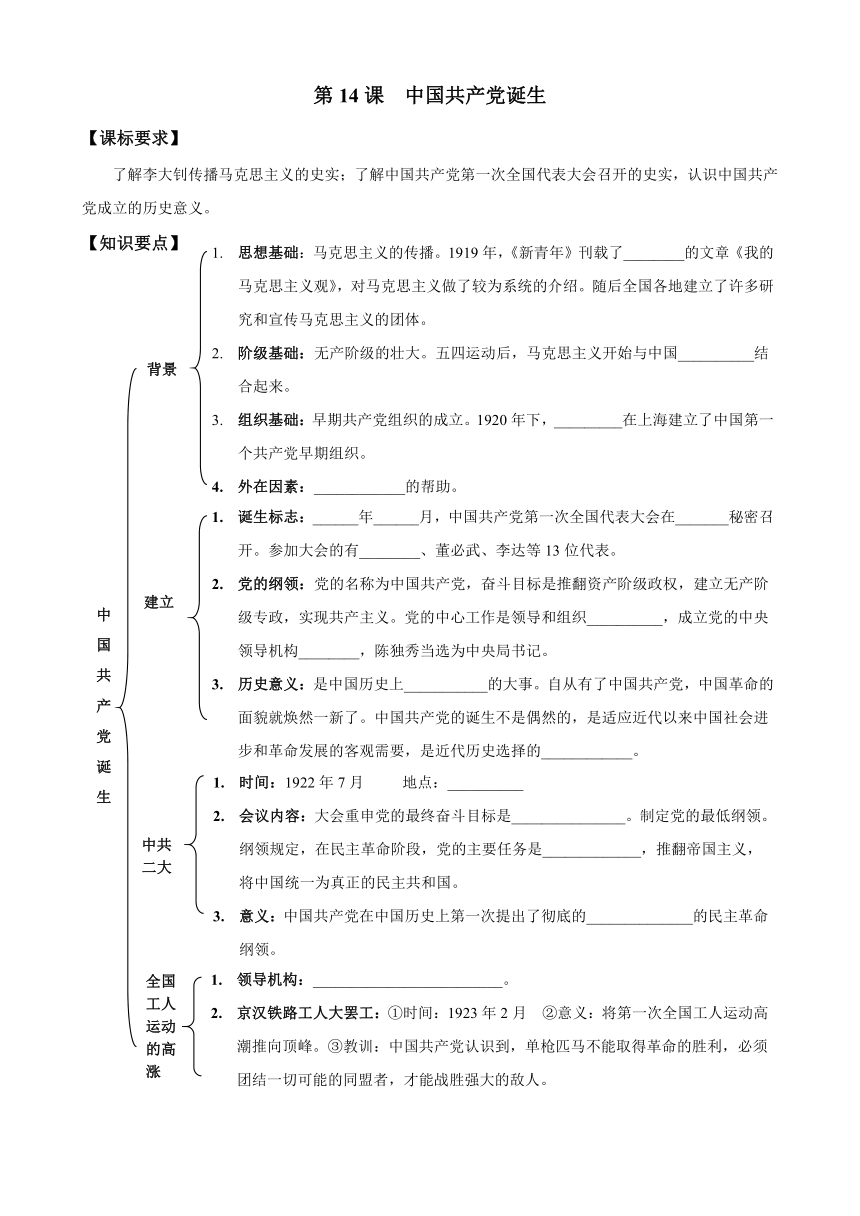 第 14 课　中国共产党诞生

【课标要求】

了解李大钊传播马克思主义的史实；了解中国共产党第一次全国代表大会召开的史实，认识中国共产党成立的历史意义。

【知识要点】

中国共产党诞生

背景

1. 思想基础：马克思主义的传播。1919 年，《新青年》刊载了________的文章《我的马克思主义观》，对马克思主义做了较为系统的介绍。随后全国各地建立了许多研究和宣传马克思主义的团体。

2. 阶级基础：无产阶级的壮大。五四运动后，马克思主义开始与中国__________结合起来。

3. 组织基础：早期共产党组织的成立。1920 年下，_________在上海建立了中国第一个共产党早期组织。

4. 外在因素：____________的帮助。

建立

1. 诞生标志：______年______月，中国共产党第一次全国代表大会在_______秘密召开。参加大会的有________、董必武、李达等 13 位代表。

2. 党的纲领：党的名称为中国共产党，奋斗目标是推翻资产阶级政权，建立无产阶级专政，实现共产主义。党的中心工作是领导和组织__________，成立党的中央领导机构________，陈独秀当选为中央局书记。

3. 历史意义：是中国历史上___________的大事。自从有了中国共产党，中国革命的面貌就焕然一新了。中国共产党的诞生不是偶然的，是适应近代以来中国社会进步和革命发展的客观需要，是近代历史选择的____________。

中共二大

1. 时间：1922 年 7 月　　地点：__________

2. 会议内容：大会重申党的最终奋斗目标是_______________。制定党的最低纲领。纲领规定，在民主革命阶段，党的主要任务是_____________，推翻帝国主义，将中国统一为真正的民主共和国。

3. 意义：中国共产党在中国历史上第一次提出了彻底的______________的民主革命纲领。

全国工人运动的高涨

1. 领导机构：_________________________。

2. 京汉铁路工人大罢工：①时间：1923 年 2 月　②意义：将第一次全国工人运动高潮推向顶峰。③教训：中国共产党认识到，单枪匹马不能取得革命的胜利，必须团结一切可能的同盟者，才能战胜强大的敌人。